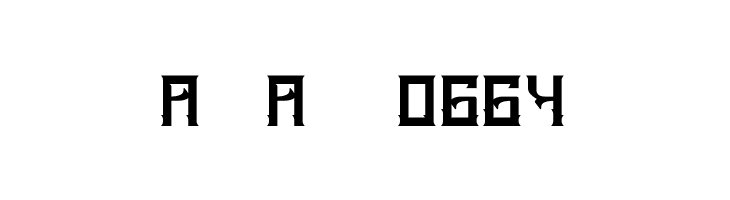 A A 0664